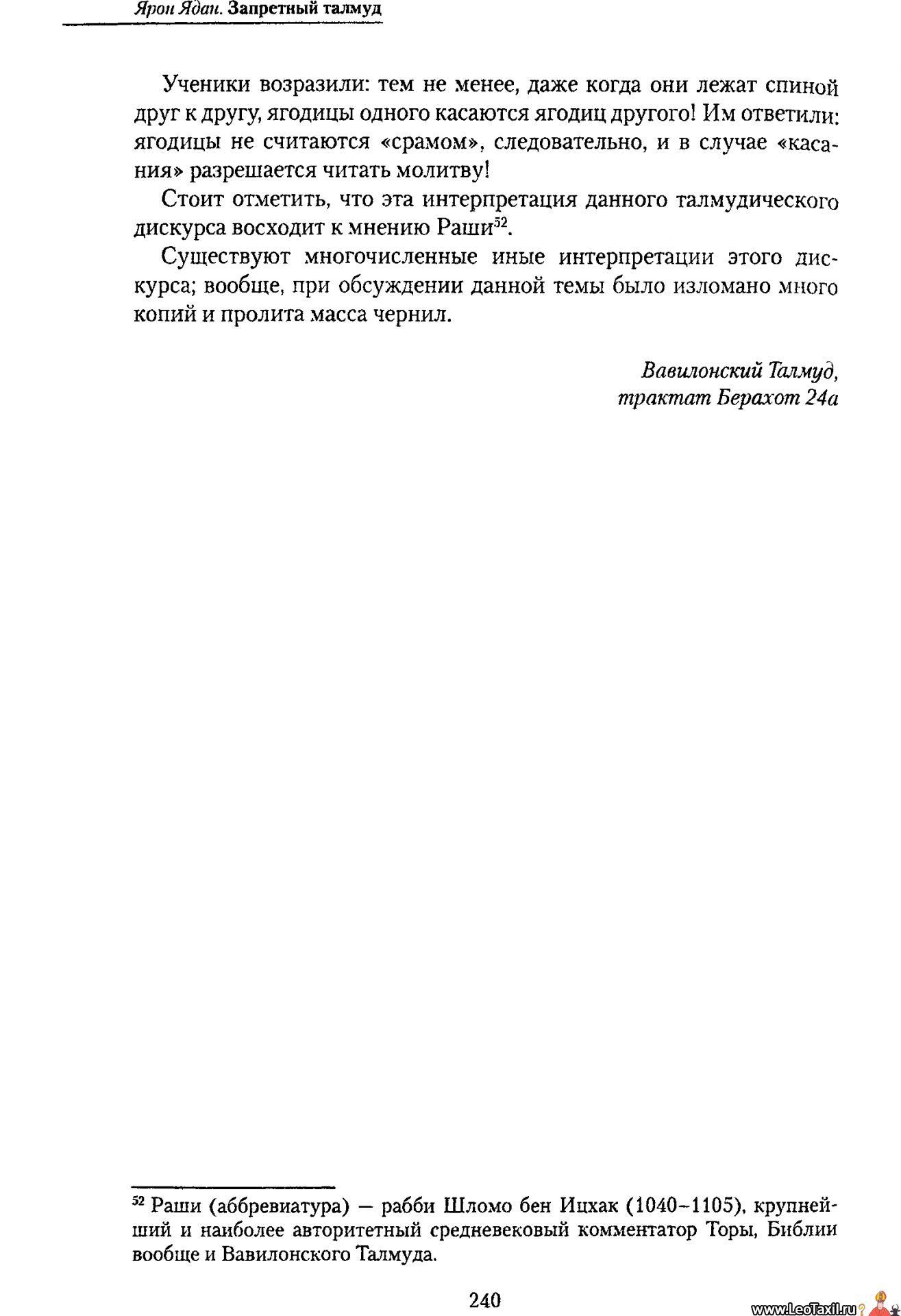 Ярон Ядан. Запретный талмуд

Ученики возразили: тем не менее, даже когда они лежат спиной друг к другу, ягодицы одного касаются ягодиц другого! Им ответили: ягодицы не считаются «срамом», следовательно, и в случае «касания» разрешается читать молитву!

Стоит отметить, что эта интерпретация данного талмудического дискурса восходит к мнению Раши$^{52}$.

Существуют многочисленные иные интерпретации этого дискурса; вообще, при обсуждении данной темы было изломано много копий и пролита масса чернил.

Вавилонский Талмуд,
трактат Берахот 24а

$^{52}$ Раши (аббревиатура) — рабби Шломо бен Ицхак (1040–1105), крупнейший и наиболее авторитетный средневековый комментатор Торы, Библии вообще и Вавилонского Талмуда.

240

www.LeoTaxil.ru